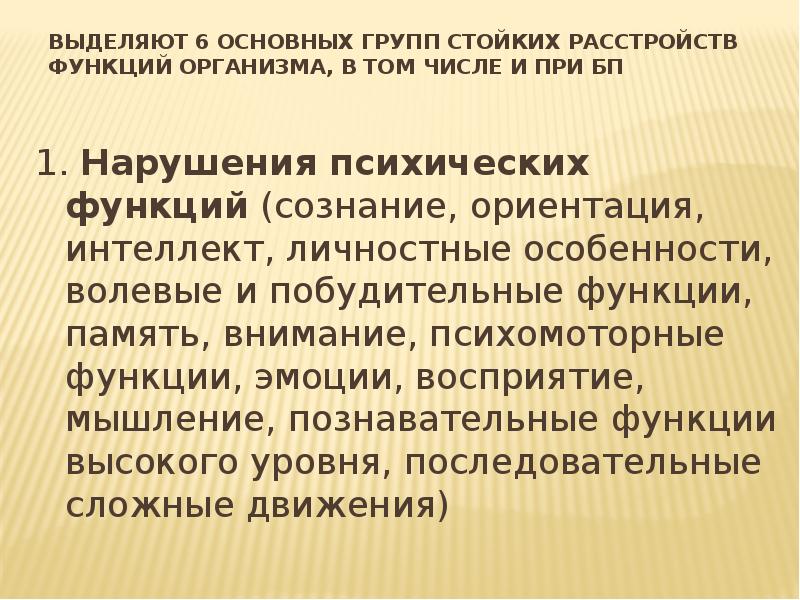 ВЫДЕЛЯЮТ 6 ОСНОВНЫХ ГРУПП СТОЙКИХ РАССТРОЙСТВ ФУНКЦИЙ ОРГАНИЗМА, В ТОМ ЧИСЛЕ И ПРИ БП

1. Нарушения психических функций (сознание, ориентация, интеллект, личностные особенности, волевые и побудительные функции, память, внимание, психомоторные функции, эмоции, восприятие, мышление, познавательные функции высокого уровня, последовательные сложные движения)